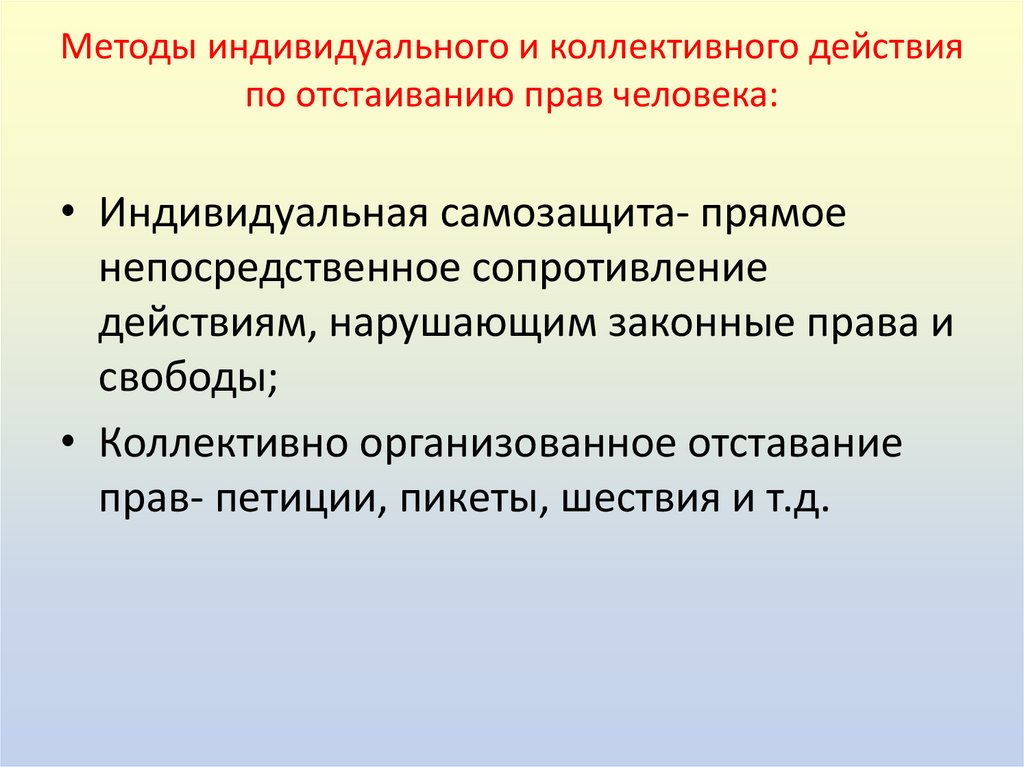 Методы индивидуального и коллективного действия по отстаиванию прав человека:

• Индивидуальная самозащита- прямое непосредственное сопротивление действиям, нарушающим законные права и свободы;

• Коллективно организованное отставание прав- петиции, пикеты, шествия и т.д.